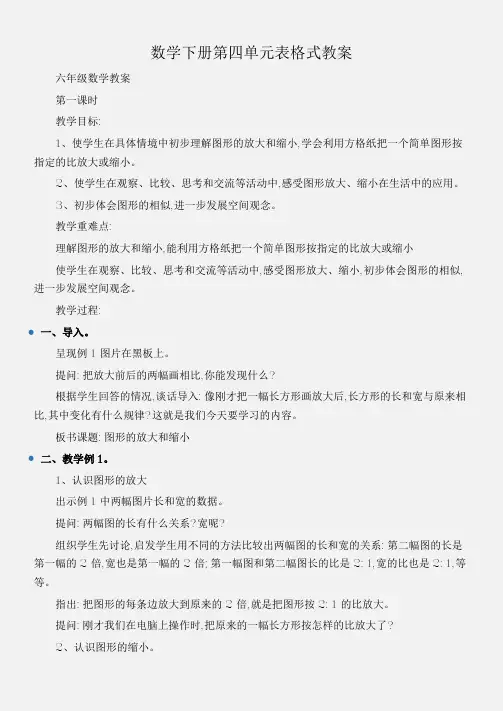 数学下册第四单元表格式教案

六年级数学教案

第一课时

教学目标:

1、使学生在具体情境中初步理解图形的放大和缩小,学会利用方格纸把一个简单图形按指定的比放大或缩小。

2、使学生在观察、比较、思考和交流等活动中,感受图形放大、缩小在生活中的应用。

3、初步体会图形的相似,进一步发展空间观念。

教学重难点:

理解图形的放大和缩小,能利用方格纸把一个简单图形按指定的比放大或缩小

使学生在观察、比较、思考和交流等活动中,感受图形放大、缩小,初步体会图形的相似,进一步发展空间观念。

教学过程:

一、导入。

呈现例 1 图片在黑板上。

提问: 把放大前后的两幅画相比,你能发现什么?

根据学生回答的情况,谈话导入: 像刚才把一幅长方形画放大后,长方形的长和宽与原来相比,其中变化有什么规律?这就是我们今天要学习的内容。

板书课题: 图形的放大和缩小

二、教学例 1。

1、认识图形的放大

出示例 1 中两幅图片长和宽的数据。

提问: 两幅图的长有什么关系?宽呢?

组织学生先讨论,启发学生用不同的方法比较出两幅图的长和宽的关系: 第二幅图的长是第一幅的 2 倍,宽也是第一幅的 2 倍; 第一幅图和第二幅图长的比是 2: 1,宽的比也是 2: 1,等等。

指出: 把图形的每条边放大到原来的 2 倍,就是把图形按 2: 1 的比放大。

提问: 刚才我们在电脑上操作时,把原来的一幅长方形按怎样的比放大了?

2、认识图形的缩小。